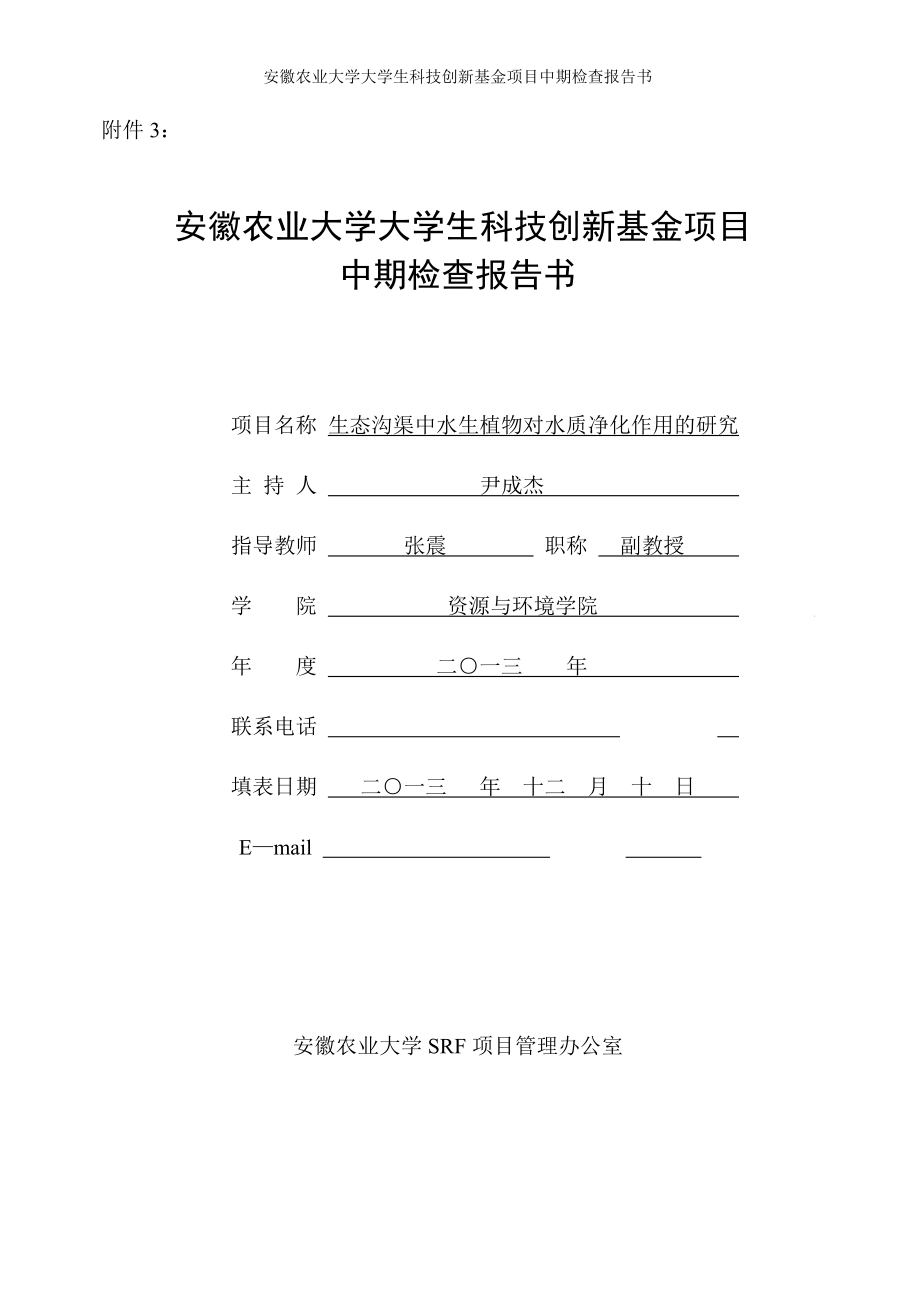 安徽农业大学大学生科技创新基金项目中期检查报告书

附件 3：

安徽农业大学大学生科技创新基金项目
中期检查报告书

项目名称 生态沟渠中水生植物对水质净化作用的研究

主 持 人 尹成杰

指导教师 张震 职称 副教授

学 院 资源与环境学院

年 度 二〇一三 年

联系电话

填表日期 二〇一三 年 十二 月 十 日

E—mail

安徽农业大学 SRF 项目管理办公室